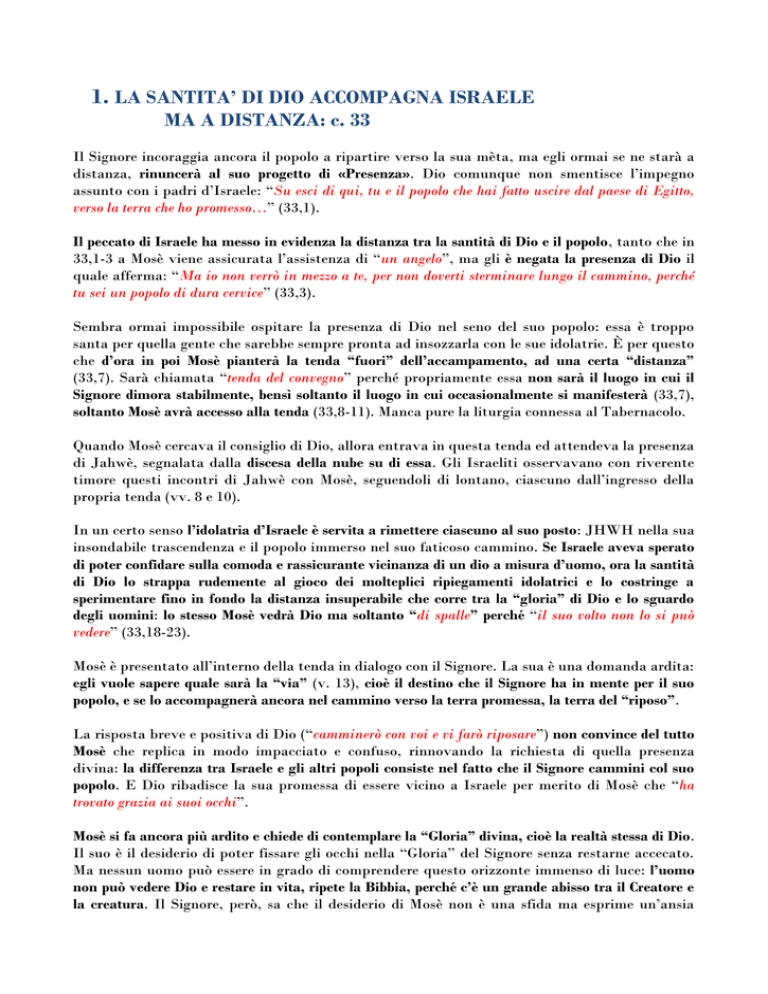 1. LA SANTITA' DI DIO ACCOMPAGNA ISRAELE MA A DISTANZA: c. 33

Il Signore incoraggia ancora il popolo a ripartire verso la sua mèta, ma egli ormai se ne starà a distanza, rinuncerà al suo progetto di «Presenza». Dio comunque non smentisce l'impegno assunto con i padri d'Israele: "Su esci di qui, tu e il popolo che hai fatto uscire dal paese di Egitto, verso la terra che ho promesso…" (33,1).

Il peccato di Israele ha messo in evidenza la distanza tra la santità di Dio e il popolo, tanto che in 33,1-3 a Mosè viene assicurata l'assistenza di "un angelo", ma gli è negata la presenza di Dio il quale afferma: "Ma io non verrò in mezzo a te, per non doverti sterminare lungo il cammino, perché tu sei un popolo di dura cervice" (33,3).

Sembra ormai impossibile ospitare la presenza di Dio nel seno del suo popolo: essa è troppo santa per quella gente che sarebbe sempre pronta ad insozzarla con le sue idolatrie. È per questo che d'ora in poi Mosè pianterà la tenda "fuori" dell'accampamento, ad una certa "distanza" (33,7). Sarà chiamata "tenda del convegno" perché propriamente essa non sarà il luogo in cui il Signore dimora stabilmente, bensì soltanto il luogo in cui occasionalmente si manifesterà (33,7), soltanto Mosè avrà accesso alla tenda (33,8-11). Manca pure la liturgia connessa al Tabernacolo.

Quando Mosè cercava il consiglio di Dio, allora entrava in questa tenda ed attendeva la presenza di Jahwè, segnalata dalla discesa della nube su di essa. Gli Israeliti osservavano con riverente timore questi incontri di Jahwè con Mosè, seguendoli di lontano, ciascuno dall'ingresso della propria tenda (vv. 8 e 10).

In un certo senso l'idolatria d'Israele è servita a rimettere ciascuno al suo posto: JHWH nella sua insondabile trascendenza e il popolo immerso nel suo faticoso cammino. Se Israele aveva sperato di poter confidare sulla comoda e rassicurante vicinanza di un dio a misura d'uomo, ora la santità di Dio lo strappa rudemente al gioco dei molteplici ripiegamenti idolatrici e lo costringe a sperimentare fino in fondo la distanza insuperabile che corre tra la "gloria" di Dio e lo sguardo degli uomini: lo stesso Mosè vedrà Dio ma soltanto "di spalle" perché "il suo volto non lo si può vedere" (33,18-23).

Mosè è presentato all'interno della tenda in dialogo con il Signore. La sua è una domanda ardita: egli vuole sapere quale sarà la "via" (v. 13), cioè il destino che il Signore ha in mente per il suo popolo, e se lo accompagnerà ancora nel cammino verso la terra promessa, la terra del "riposo".

La risposta breve e positiva di Dio ("camminerò con voi e vi farò riposare") non convince del tutto Mosè che replica in modo impacciato e confuso, rinnovando la richiesta di quella presenza divina: la differenza tra Israele e gli altri popoli consiste nel fatto che il Signore cammini col suo popolo. E Dio ribadisce la sua promessa di essere vicino a Israele per merito di Mosè che "ha trovato grazia ai suoi occhi".

Mosè si fa ancora più ardito e chiede di contemplare la "Gloria" divina, cioè la realtà stessa di Dio. Il suo è il desiderio di poter fissare gli occhi nella "Gloria" del Signore senza restarne accecato. Ma nessun uomo può essere in grado di comprendere questo orizzonte immenso di luce: l'uomo non può vedere Dio e restare in vita, ripete la Bibbia, perché c'è un grande abisso tra il Creatore e la creatura. Il Signore, però, sa che il desiderio di Mosè non è una sfida ma esprime un'ansia